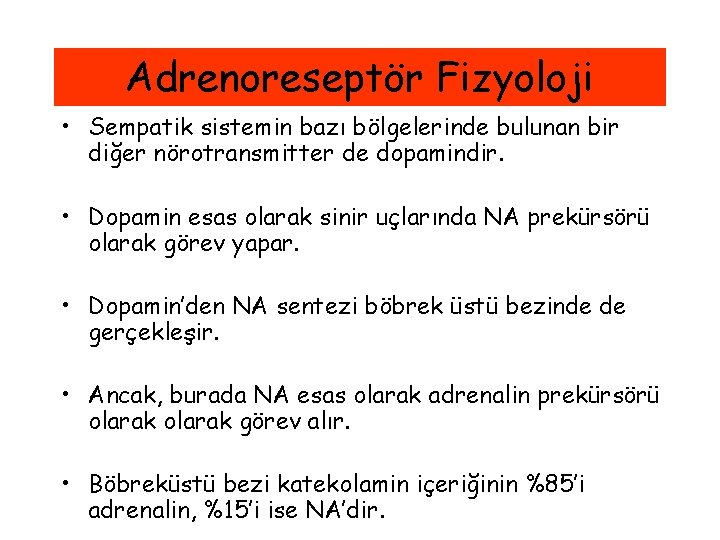 Adrenoreseptör Fizyoloji

• Sempatik sistemin bazı bölgelerinde bulunan bir diğer nörotransmitter de dopamindir.

• Dopamin esas olarak sinir uçlarında NA prekürsörü olarak görev yapar.

• Dopamin'den NA sentezi böbrek üstü bezinde de gerçekleşir.

• Ancak, burada NA esas olarak adrenalin prekürsörü olarak olarak görev alır.

• Böbreküstü bezi katekolamin içeriğinin %85'i adrenalin, %15'i ise NA'dir.